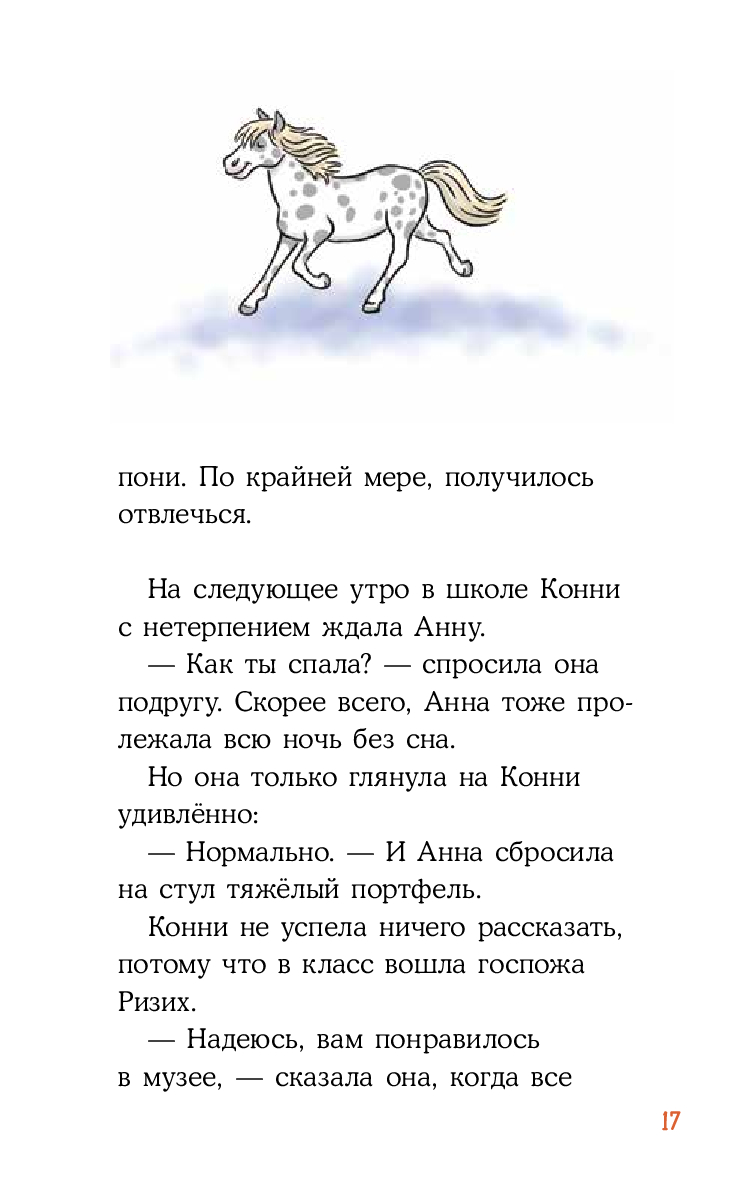 пони. По крайней мере, получилось отвлечься.

На следующее утро в школе Конни с нетерпением ждала Анну.

— Как ты спала? — спросила она подругу. Скорее всего, Анна тоже пролежала всю ночь без сна.

Но она только глянула на Конни удивлённо:

— Нормально. — И Анна сбросила на стул тяжёлый портфель.

Конни не успела ничего рассказать, потому что в класс вошла госпожа Ризих.

— Надеюсь, вам понравилось в музее, — сказала она, когда все

17